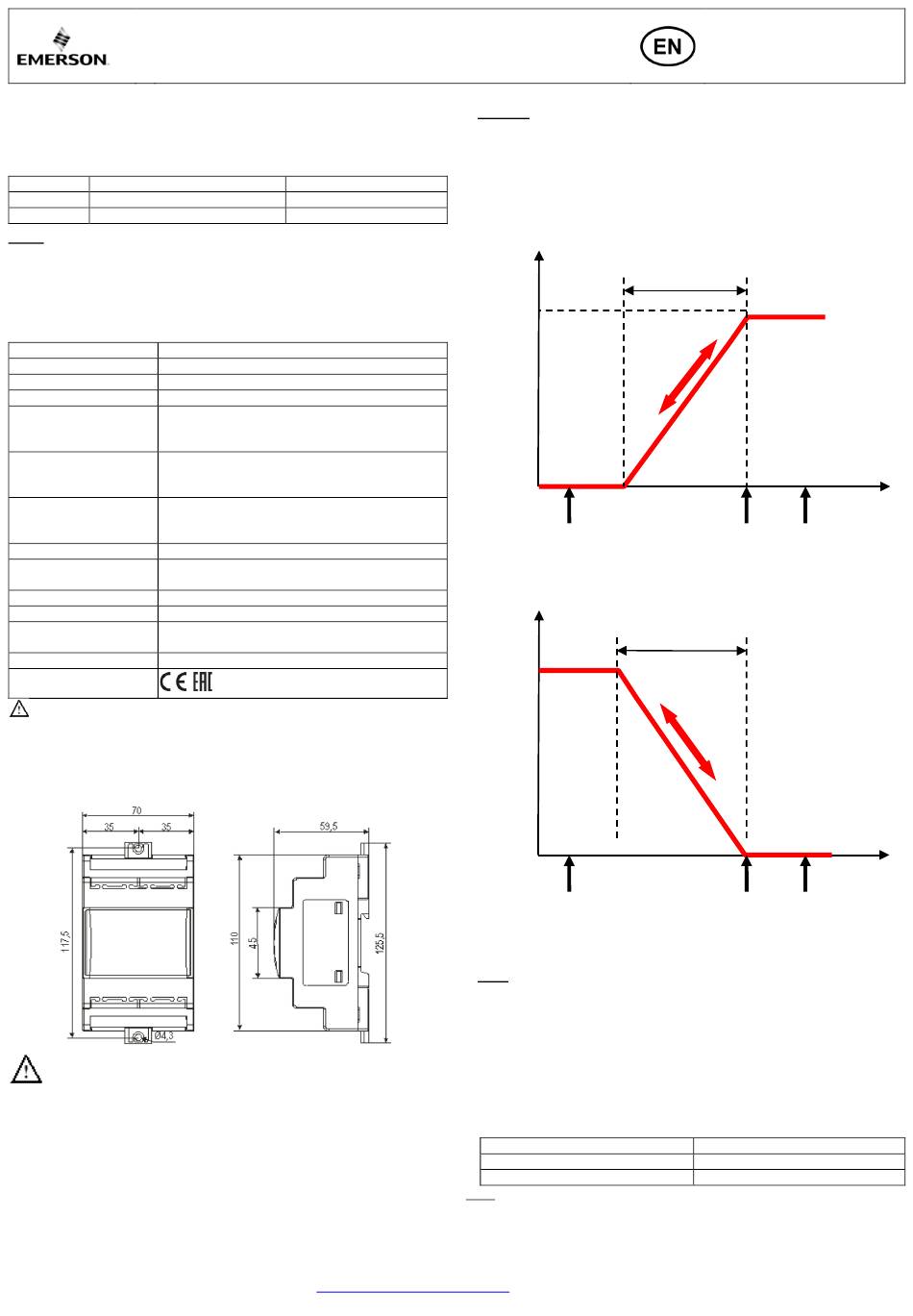 EMERSON

EN

70

35

35

117,5

Ø4,3

59,5

110

45

125,5